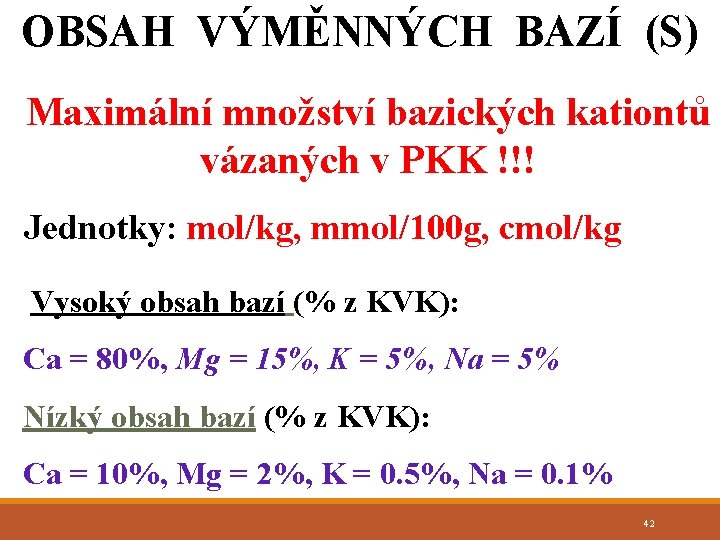 OBSAH VÝMĚNNÝCH BAZÍ (S)

Maximální množství bazických kationtů vázaných v PKK !!!

Jednotky: mol/kg, mmol/100g, cmol/kg

Vysoký obsah bazí (% z KVK):

Ca = 80%, Mg = 15%, K = 5%, Na = 5%

Nízký obsah bazí (% z KVK):

Ca = 10%, Mg = 2%, K = 0.5%, Na = 0.1%

42